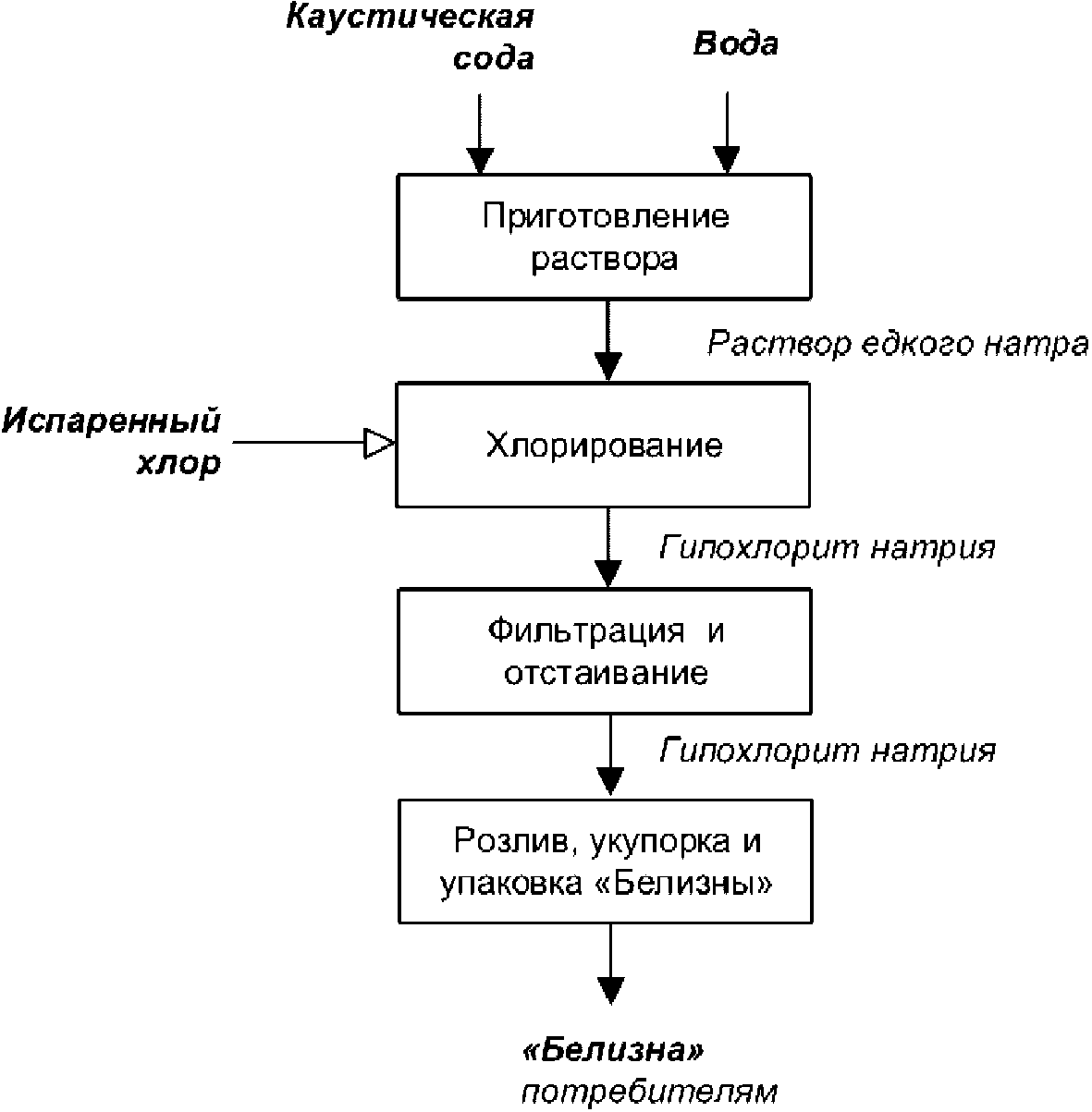 Каустическая сода

Вода

Приготовление раствора

Раствор едкого натра

Испаренный хлор

Хлорирование

Гипохлорит натрия

Фильтрация и отстаивание

Гипохлорит натрия

Розлив, укупорка и упаковка «Белизны»

«Белизна» потребителям